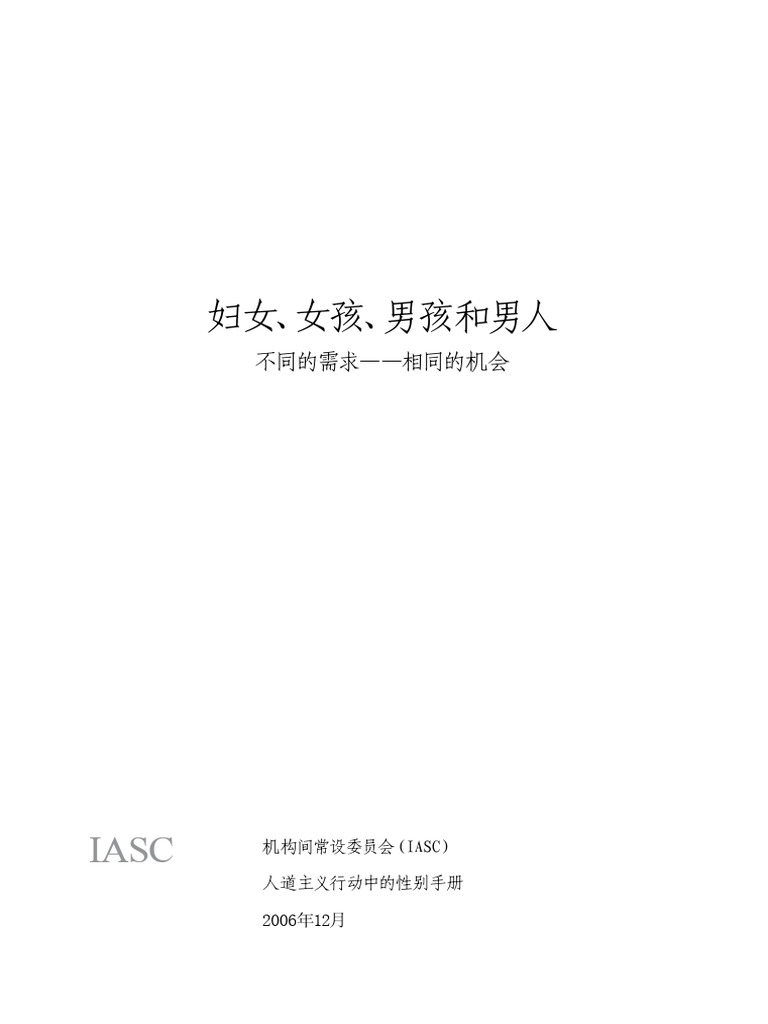 妇女、女孩、男孩和男人

不同的需求——相同的机会

IASC

机构间常设委员会(IASC)

人道主义行动中的性别手册

2006年12月